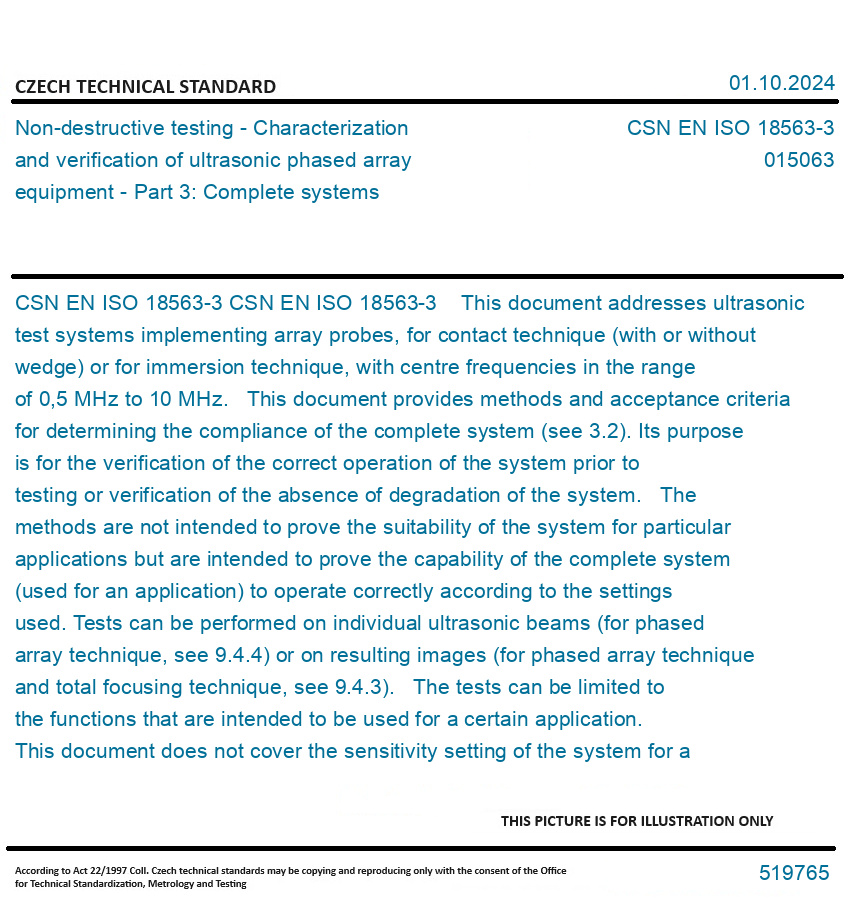 CZECH TECHNICAL STANDARD

01.10.2024

Non-destructive testing - Characterization and verification of ultrasonic phased array equipment - Part 3: Complete systems

CSN EN ISO 18563-3
015063

CSN EN ISO 18563-3 CSN EN ISO 18563-3 This document addresses ultrasonic test systems implementing array probes, for contact technique (with or without wedge) or for immersion technique, with centre frequencies in the range of 0,5 MHz to 10 MHz. This document provides methods and acceptance criteria for determining the compliance of the complete system (see 3.2). Its purpose is for the verification of the correct operation of the system prior to testing or verification of the absence of degradation of the system. The methods are not intended to prove the suitability of the system for particular applications but are intended to prove the capability of the complete system (used for an application) to operate correctly according to the settings used. Tests can be performed on individual ultrasonic beams (for phased array technique, see 9.4.4) or on resulting images (for phased array technique and total focusing technique, see 9.4.3). The tests can be limited to the functions that are intended to be used for a certain application. This document does not cover the sensitivity setting of the system for a

THIS PICTURE IS FOR ILLUSTRATION ONLY

According to Act 22/1997 Coll. Czech technical standards may be copying and reproducing only with the consent of the Office for Technical Standardization, Metrology and Testing

519765